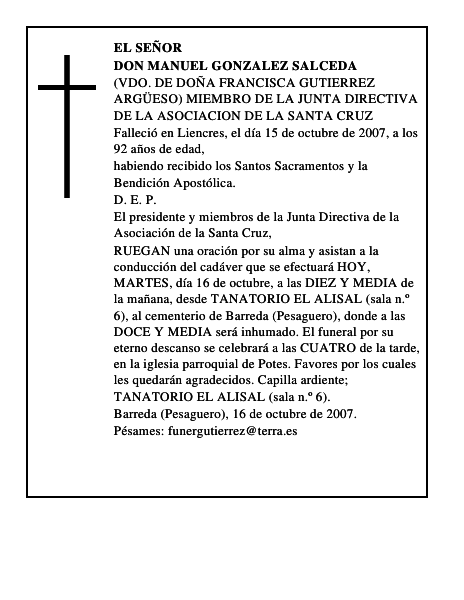 EL SEÑOR
DON MANUEL GONZALEZ SALCEDA
(VDO. DE DOÑA FRANCISCA GUTIERREZ ARGÜESO) MIEMBRO DE LA JUNTA DIRECTIVA DE LA ASOCIACION DE LA SANTA CRUZ
Falleció en Liencres, el día 15 de octubre de 2007, a los 92 años de edad,
habiendo recibido los Santos Sacramentos y la Bendición Apostólica.
D. E. P.
El presidente y miembros de la Junta Directiva de la Asociación de la Santa Cruz,
RUEGAN una oración por su alma y asistan a la conducción del cadáver que se efectuará HOY, MARTES, día 16 de octubre, a las DIEZ Y MEDIA de la mañana, desde TANATORIO EL ALISAL (sala n.º 6), al cementerio de Barreda (Pesaguero), donde a las DOCE Y MEDIA será inhumado. El funeral por su eterno descanso se celebrará a las CUATRO de la tarde, en la iglesia parroquial de Potes. Favores por los cuales les quedarán agradecidos. Capilla ardiente; TANATORIO EL ALISAL (sala n.º 6).
Barreda (Pesaguero), 16 de octubre de 2007.
Pésames: funergutierrez@terra.es